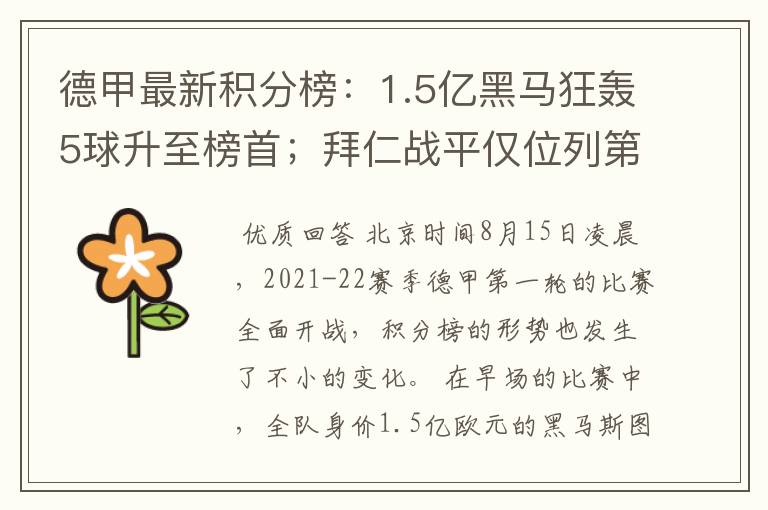 德甲最新积分榜：1.5亿黑马狂轰5球升至榜首；拜仁战平仅位列第

优质回答 北京时间8月15日凌晨，2021-22赛季德甲第一轮的比赛全面开战，积分榜的形势也发生了不小的变化。在早场的比赛中，全队身价1.5亿欧元的黑马斯图